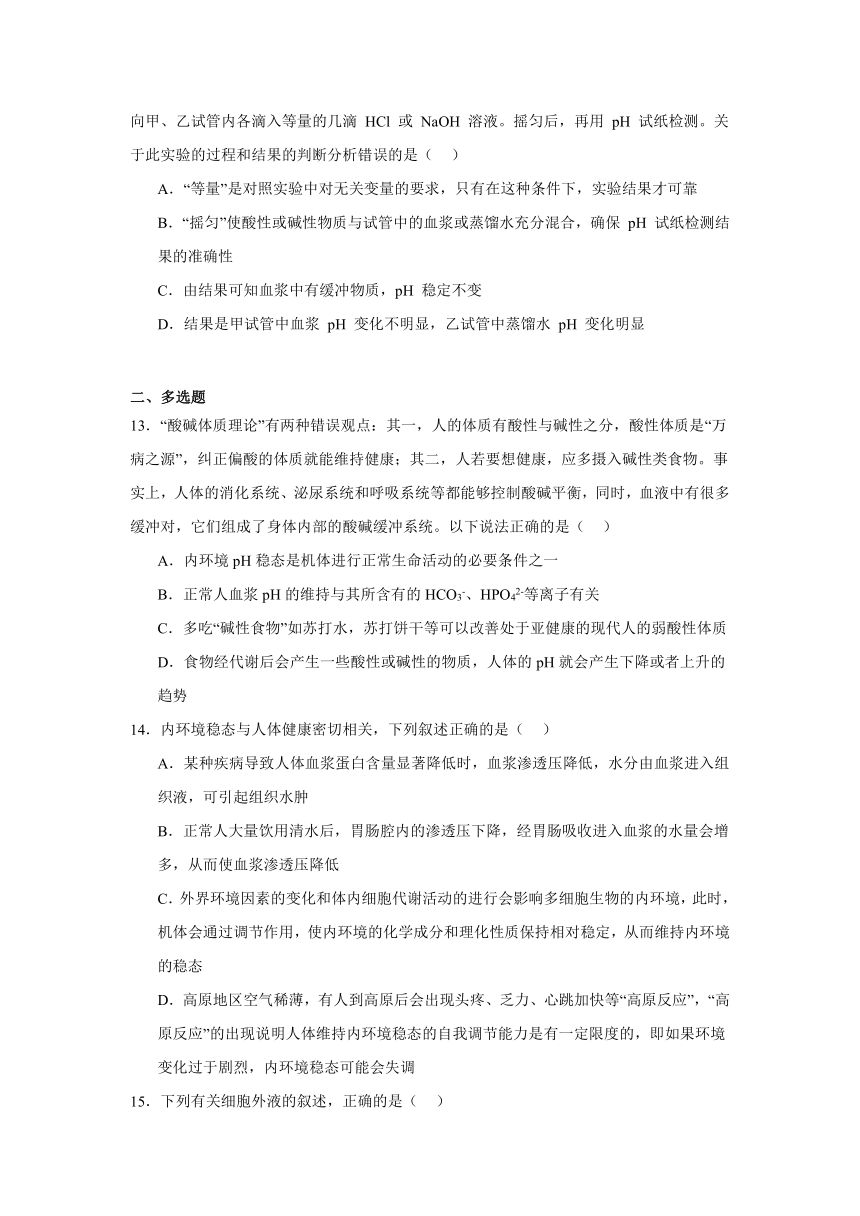 向甲、乙试管内各滴入等量的几滴 HCl 或 NaOH 溶液。摇匀后，再用 pH 试纸检测。关于此实验的过程和结果的判断分析错误的是（　）

A．“等量”是对照实验中对无关变量的要求，只有在这种条件下，实验结果才可靠

B．“摇匀”使酸性或碱性物质与试管中的血浆或蒸馏水充分混合，确保 pH 试纸检测结果的准确性

C．由结果可知血浆中有缓冲物质，pH 稳定不变

D．结果是甲试管中血浆 pH 变化不明显，乙试管中蒸馏水 pH 变化明显

二、多选题

13．“酸碱体质理论”有两种错误观点：其一，人的体质有酸性与碱性之分，酸性体质是“万病之源”，纠正偏酸的体质就能维持健康；其二，人若要想健康，应多摄入碱性类食物。事实上，人体的消化系统、泌尿系统和呼吸系统等都能够控制酸碱平衡，同时，血液中有很多缓冲对，它们组成了身体内部的酸碱缓冲系统。以下说法正确的是（　）

A．内环境 pH 稳态是机体进行正常生命活动的必要条件之一

B．正常人血浆 pH 的维持与其所含有的 $HCO_3^-$、$HPO_4^{2-}$等离子有关

C．多吃“碱性食物”如苏打水，苏打饼干等可以改善处于亚健康的现代人的弱酸性体质

D．食物经代谢后会产生一些酸性或碱性的物质，人体的 pH 就会产生下降或者上升的趋势

14．内环境稳态与人体健康密切相关，下列叙述正确的是（　）

A．某种疾病导致人体血浆蛋白含量显著降低时，血浆渗透压降低，水分由血浆进入组织液，可引起组织水肿

B．正常人大量饮用清水后，胃肠腔内的渗透压下降，经胃肠吸收进入血浆的水量会增多，从而使血浆渗透压降低

C．外界环境因素的变化和体内细胞代谢活动的进行会影响多细胞生物的内环境，此时，机体会通过调节作用，使内环境的化学成分和理化性质保持相对稳定，从而维持内环境的稳态

D．高原地区空气稀薄，有人到高原后会出现头疼、乏力、心跳加快等“高原反应”，“高原反应”的出现说明人体维持内环境稳态的自我调节能力是有一定限度的，即如果环境变化过于剧烈，内环境稳态可能会失调

15．下列有关细胞外液的叙述，正确的是（　）